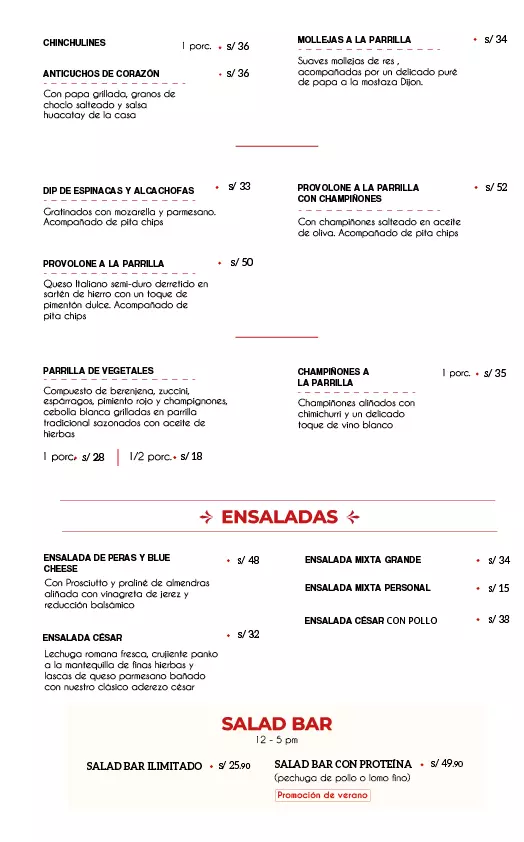 CHINCHULINES 1 porc. • s/ 36

ANTICUCHOS DE CORAZÓN • s/ 36

Con papa grillada, granos de choclo salteado y salsa huacatay de la casa

MOLLEJAS A LA PARRILLA • s/ 34

Suaves mollejas de res , acompañadas por un delicado puré de papa a la mostaza Dijon.

DIP DE ESPINACAS Y ALCACHOFAS • s/ 33

Gratinados con mozarella y parmesano. Acompañado de pita chips

PROVOLONE A LA PARRILLA • s/ 50

Queso Italiano semi-duro derretido en sartén de hierro con un toque de pimentón dulce. Acompañado de pita chips

PROVOLONE A LA PARRILLA CON CHAMPIÑONES • s/ 52

Con champiñones salteado en aceite de oliva. Acompañado de pita chips

PARRILLA DE VEGETALES

Compuesto de berenjena, zuccini, espárragos, pimiento rojo y champignones, cebolla blanca grilladas en parrilla tradicional sazonados con aceite de hierbas

1 porc. • s/ 28 | 1/2 porc. • s/ 18

CHAMPIÑONES A LA PARRILLA 1 porc. • s/ 35

Champiñones aliñados con chimichurri y un delicado toque de vino blanco

ENSALADAS

ENSALADA DE PERAS Y BLUE CHEESE • s/ 48

Con Prosciutto y praliné de almendras aliñada con vinagreta de jerez y reducción balsámico

ENSALADA CÉSAR • s/ 32

Lechuga romana fresca, crujiente panko a la mantequilla de finas hierbas y lascas de queso parmesano bañado con nuestro clásico aderezo césar

ENSALADA MIXTA GRANDE • s/ 34

ENSALADA MIXTA PERSONAL • s/ 15

ENSALADA CÉSAR CON POLLO • s/ 38

SALAD BAR

12 - 5 pm

SALAD BAR ILIMITADO • s/ 25.90

SALAD BAR CON PROTEÍNA • s/ 49.90
(pechuga de pollo o lomo fino)

Promoción de verano